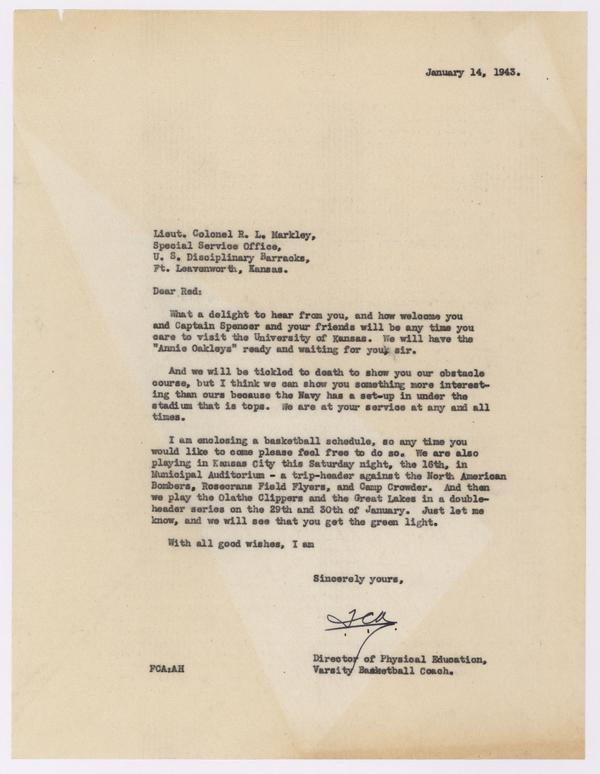 January 14, 1943.

Lieut. Colonel R. L. Markley,
Special Service Office,
U. S. Disciplinary Barracks,
Ft. Leavenworth, Kansas.

Dear Red:

What a delight to hear from you, and how welcome you and Captain Spencer and your friends will be any time you care to visit the University of Kansas. We will have the "Annie Oakleys" ready and waiting for you, sir.

And we will be tickled to death to show you our obstacle course, but I think we can show you something more interesting than ours because the Navy has a set-up in under the stadium that is tops. We are at your service at any and all times.

I am enclosing a basketball schedule, so any time you would like to come please feel free to do so. We are also playing in Kansas City this Saturday night, the 16th, in Municipal Auditorium - a trip-header against the North American Bombers, Rosecrans Field Flyers, and Camp Crowder. And then we play the Olathe Clippers and the Great Lakes in a double-header series on the 29th and 30th of January. Just let me know, and we will see that you get the green light.

With all good wishes, I am

Sincerely yours,

FCA

Director of Physical Education,
Varsity Basketball Coach.

FCA:AH